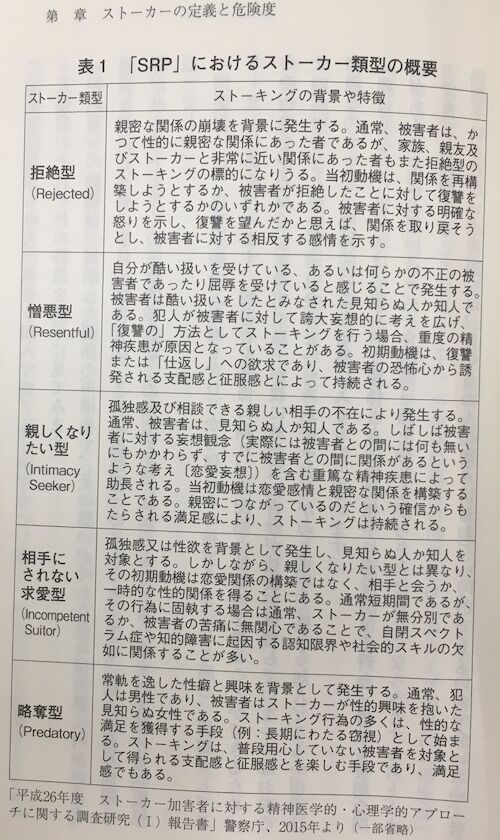 第 章 ストーカーの定義と危険度

表1 「SRP」におけるストーカー類型の概要

| ストーカー類型 | ストーキングの背景や特徴 |
|---|---|
| 拒絶型 (Rejected) | 親密な関係の崩壊を背景に発生する。通常、被害者は、かつて性的に親密な関係にあった者であるが、家族、親友及びストーカーと非常に近い関係にあった者もまた拒絶型のストーキングの標的になりうる。当初動機は、関係を再構築しようとするか、被害者が拒絶したことに対して復讐をしようとするかのいずれかである。被害者に対する明確な怒りを示し、復讐を望んだかと思えば、関係を取り戻そうとし、被害者に対する相反する感情を示す。 |
| 憎悪型 (Resentful) | 自分が酷い扱いを受けている、あるいは何らかの不正の被害者であったり屈辱を受けていると感じることで発生する。被害者は酷い扱いをしたとみなされた見知らぬ人か知人である。犯人が被害者に対して誇大妄想的に考えを広げ、「復讐の」方法としてストーキングを行う場合、重度の精神疾患が原因となっていることがある。初期動機は、復讐または「仕返し」への欲求であり、被害者の恐怖心から誘発される支配感と征服感とによって持続される。 |
| 親しくなりたい型 (Intimacy Seeker) | 孤独感及び相談できる親しい相手の不在により発生する。通常、被害者は、見知らぬ人か知人である。しばしば被害者に対する妄想観念(実際には被害者との間には何も無いにもかかわらず、すでに被害者との間に関係があるというような考え〔恋愛妄想〕)を含む重篤な精神疾患によって助長される。当初動機は恋愛感情と親密な関係を構築することである。親密につながっているのだという確信からもたらされる満足感により、ストーキングは持続される。 |
| 相手にされない求愛型 (Incompetent Suitor) | 孤独感又は性欲を背景として発生し、見知らぬ人か知人を対象とする。しかしながら、親しくなりたい型とは異なり、その初期動機は恋愛関係の構築ではなく、相手と会うか、一時的な性的関係を得ることにある。通常短期間であるが、その行為に固執する場合は通常、ストーカーが無分別であるか、被害者の苦痛に無関心であることで、自閉スペクトラム症や知的障害に起因する認知限界や社会的スキルの欠如に関係することが多い。 |
| 略奪型 (Predatory) | 常軌を逸した性癖と興味を背景として発生する。通常、犯人は男性であり、被害者はストーカーが性的興味を抱いた見知らぬ女性である。ストーキング行為の多くは、性的な満足を獲得する手段(例:長期にわたる窃視)として始まる。ストーキングは、普段用心していない被害者を対象として得られる支配感と征服感とを楽しむ手段であり、満足感でもある。 |

「平成26年度 ストーカー加害者に対する精神医学的・心理学的アプローチに関する調査研究(Ⅰ)報告書」警察庁、2015年より(一部省略)